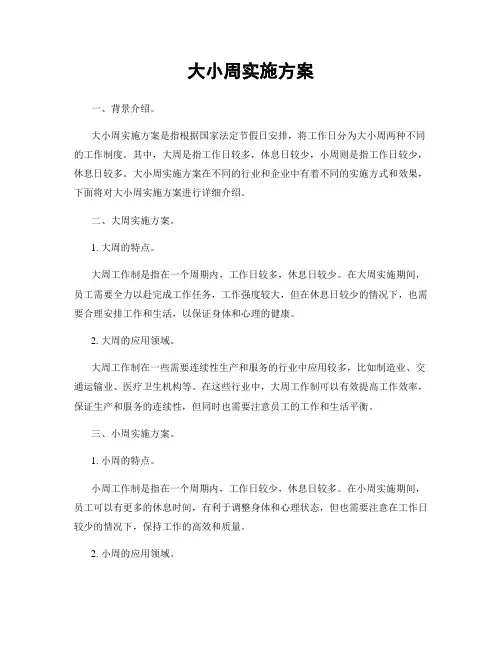 大小周实施方案

一、背景介绍。

大小周实施方案是指根据国家法定节假日安排，将工作日分为大小周两种不同的工作制度。其中，大周是指工作日较多，休息日较少，小周则是指工作日较少，休息日较多。大小周实施方案在不同的行业和企业中有着不同的实施方式和效果，下面将对大小周实施方案进行详细介绍。

二、大周实施方案。

1. 大周的特点。

大周工作制是指在一个周期内，工作日较多，休息日较少。在大周实施期间，员工需要全力以赴完成工作任务，工作强度较大，但在休息日较少的情况下，也需要合理安排工作和生活，以保证身体和心理的健康。

2. 大周的应用领域。

大周工作制在一些需要连续性生产和服务的行业中应用较多，比如制造业、交通运输业、医疗卫生机构等。在这些行业中，大周工作制可以有效提高工作效率，保证生产和服务的连续性，但同时也需要注意员工的工作和生活平衡。

三、小周实施方案。

1. 小周的特点。

小周工作制是指在一个周期内，工作日较少，休息日较多。在小周实施期间，员工可以有更多的休息时间，有利于调整身体和心理状态，但也需要注意在工作日较少的情况下，保持工作的高效和质量。

2. 小周的应用领域。